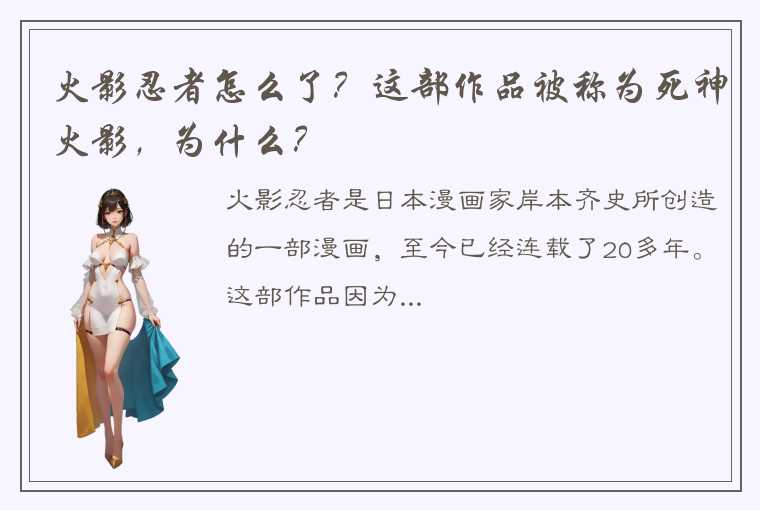 火影忍者怎么了？这部作品被称为死神火影，为什么？

火影忍者是日本漫画家岸本齐史所创造的一部漫画，至今已经连载了20多年。这部作品因为...